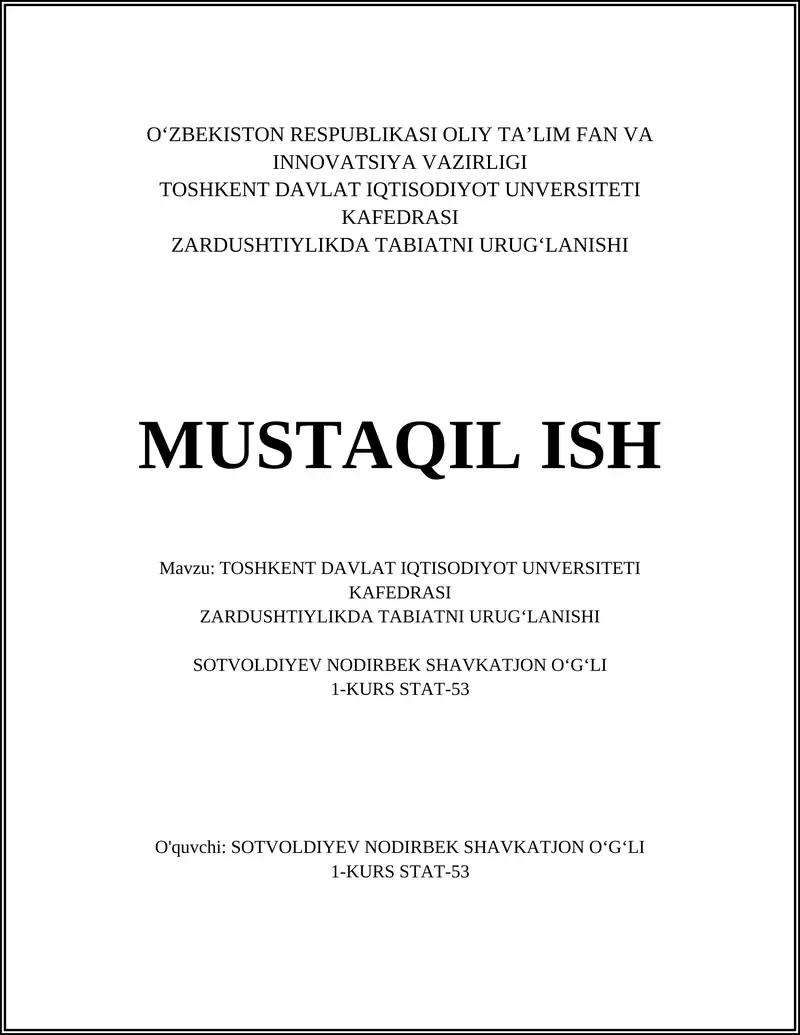 O‘ZBEKISTON RESPUBLIKASI OLIY TA’LIM FAN VA INNOVATSIYA VAZIRLIGI
TOSHKENT DAVLAT IQTISODIYOT UNVERSITETI KAFEDRASI
ZARDUSHTIYLIKDA TABIATNI URUG‘LANISHI

MUSTAQIL ISH

Mavzu: TOSHKENT DAVLAT IQTISODIYOT UNVERSITETI KAFEDRASI
ZARDUSHTIYLIKDA TABIATNI URUG‘LANISHI

SOTVOLDIYEV NODIRBEK SHAVKATJON O‘G‘LI
1-KURS STAT-53

O'quvchi: SOTVOLDIYEV NODIRBEK SHAVKATJON O‘G‘LI
1-KURS STAT-53